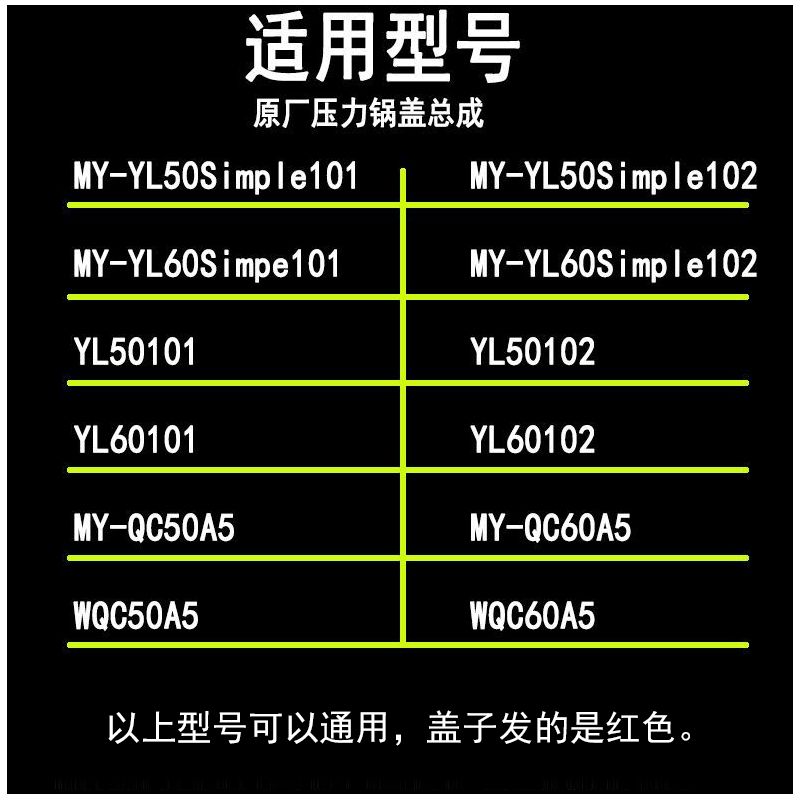 适用型号

原厂压力锅盖总成

| MY-YL50Simple101 | MY-YL50Simple102 |
|---|---|
| MY-YL60Simpe101 | MY-YL60Simple102 |
| YL50101 | YL50102 |
| YL60101 | YL60102 |
| MY-QC50A5 | MY-QC60A5 |
| WQC50A5 | WQC60A5 |

以上型号可以通用，盖子发的是红色。